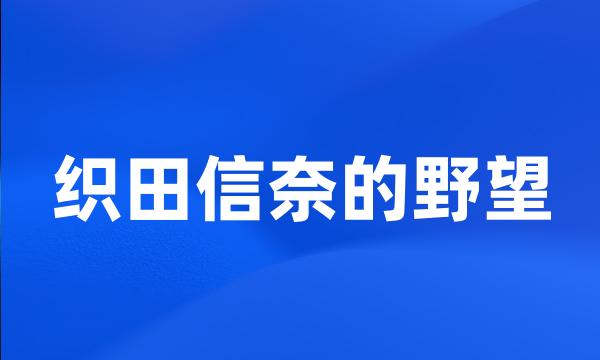 织田信奈的野望